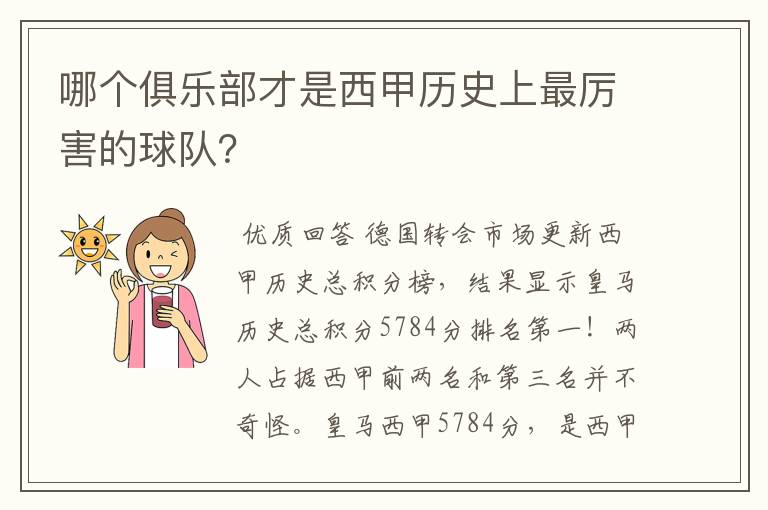 哪个俱乐部才是西甲历史上最厉害的球队?

优质回答 德国转会市场更新西甲历史总积分榜，结果显示皇马历史总积分5784分排名第一！两人占据西甲前两名和第三名并不奇怪。皇马西甲5784分，是西甲